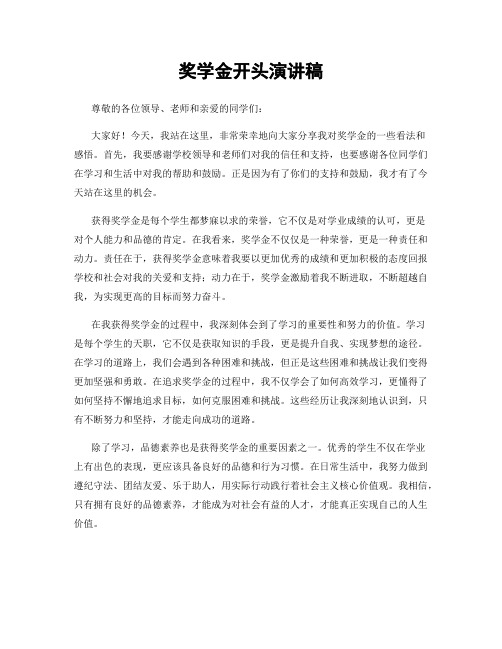 奖学金开头演讲稿

尊敬的各位领导、老师和亲爱的同学们：

大家好！今天，我站在这里，非常荣幸地向大家分享我对奖学金的一些看法和感悟。首先，我要感谢学校领导和老师们对我的信任和支持，也要感谢各位同学们在学习和生活中对我的帮助和鼓励。正是因为有了你们的支持和鼓励，我才有了今天站在这里的机会。

获得奖学金是每个学生都梦寐以求的荣誉，它不仅是对学业成绩的认可，更是对个人能力和品德的肯定。在我看来，奖学金不仅仅是一种荣誉，更是一种责任和动力。责任在于，获得奖学金意味着我要以更加优秀的成绩和更加积极的态度回报学校和社会对我的关爱和支持；动力在于，奖学金激励着我不断进取，不断超越自我，为实现更高的目标而努力奋斗。

在我获得奖学金的过程中，我深刻体会到了学习的重要性和努力的价值。学习是每个学生的天职，它不仅是获取知识的手段，更是提升自我、实现梦想的途径。在学习的道路上，我们会遇到各种困难和挑战，但正是这些困难和挑战让我们变得更加坚强和勇敢。在追求奖学金的过程中，我不仅学会了如何高效学习，更懂得了如何坚持不懈地追求目标，如何克服困难和挑战。这些经历让我深刻地认识到，只有不断努力和坚持，才能走向成功的道路。

除了学习，品德素养也是获得奖学金的重要因素之一。优秀的学生不仅在学业上有出色的表现，更应该具备良好的品德和行为习惯。在日常生活中，我努力做到遵纪守法、团结友爱、乐于助人，用实际行动践行着社会主义核心价值观。我相信，只有拥有良好的品德素养，才能成为对社会有益的人才，才能真正实现自己的人生价值。